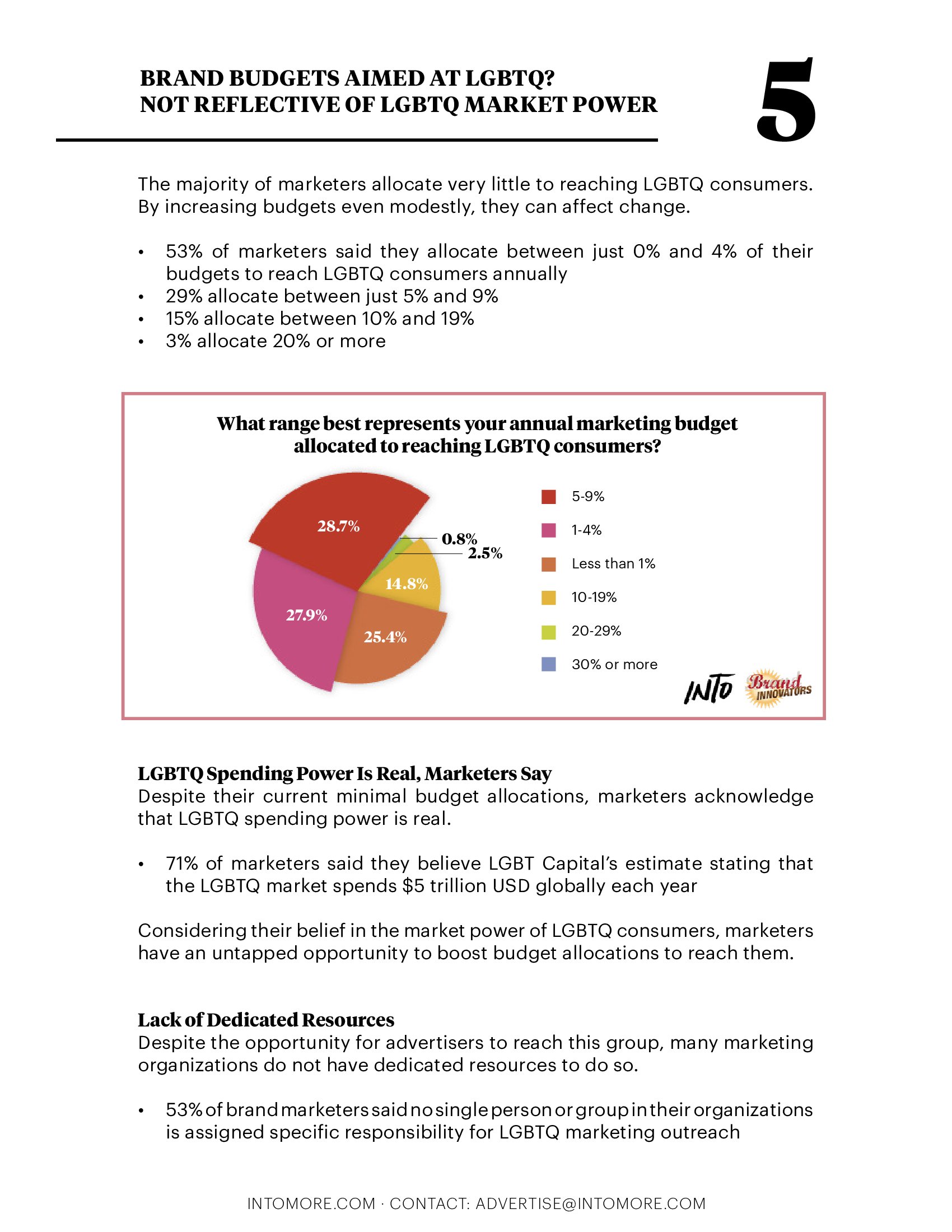 BRAND BUDGETS AIMED AT LGBTQ?
NOT REFLECTIVE OF LGBTQ MARKET POWER

5

The majority of marketers allocate very little to reaching LGBTQ consumers. By increasing budgets even modestly, they can affect change.

• 53% of marketers said they allocate between just 0% and 4% of their budgets to reach LGBTQ consumers annually
• 29% allocate between just 5% and 9%
• 15% allocate between 10% and 19%
• 3% allocate 20% or more

What range best represents your annual marketing budget allocated to reaching LGBTQ consumers?

28.7%
0.8%
2.5%
14.8%
27.9%
25.4%

5-9%
1-4%
Less than 1%
10-19%
20-29%
30% or more

INTO
Brand INNOVATORS

LGBTQ Spending Power Is Real, Marketers Say
Despite their current minimal budget allocations, marketers acknowledge that LGBTQ spending power is real.

• 71% of marketers said they believe LGBT Capital's estimate stating that the LGBTQ market spends $5 trillion USD globally each year

Considering their belief in the market power of LGBTQ consumers, marketers have an untapped opportunity to boost budget allocations to reach them.

Lack of Dedicated Resources
Despite the opportunity for advertisers to reach this group, many marketing organizations do not have dedicated resources to do so.

• 53% of brand marketers said no single person or group in their organizations is assigned specific responsibility for LGBTQ marketing outreach

INTOMORE.COM · CONTACT: ADVERTISE@INTOMORE.COM